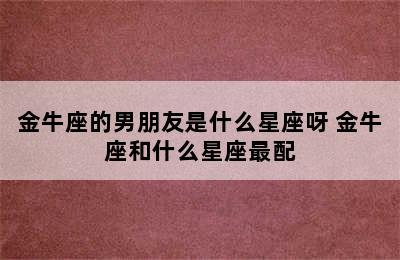 金牛座的男朋友是什么星座呀 金牛座和什么星座最配